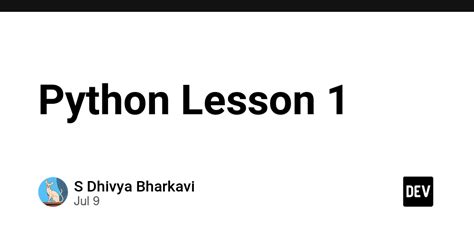 Python Lesson 1

S Dhivya Bharkavi
Jul 9

DEV